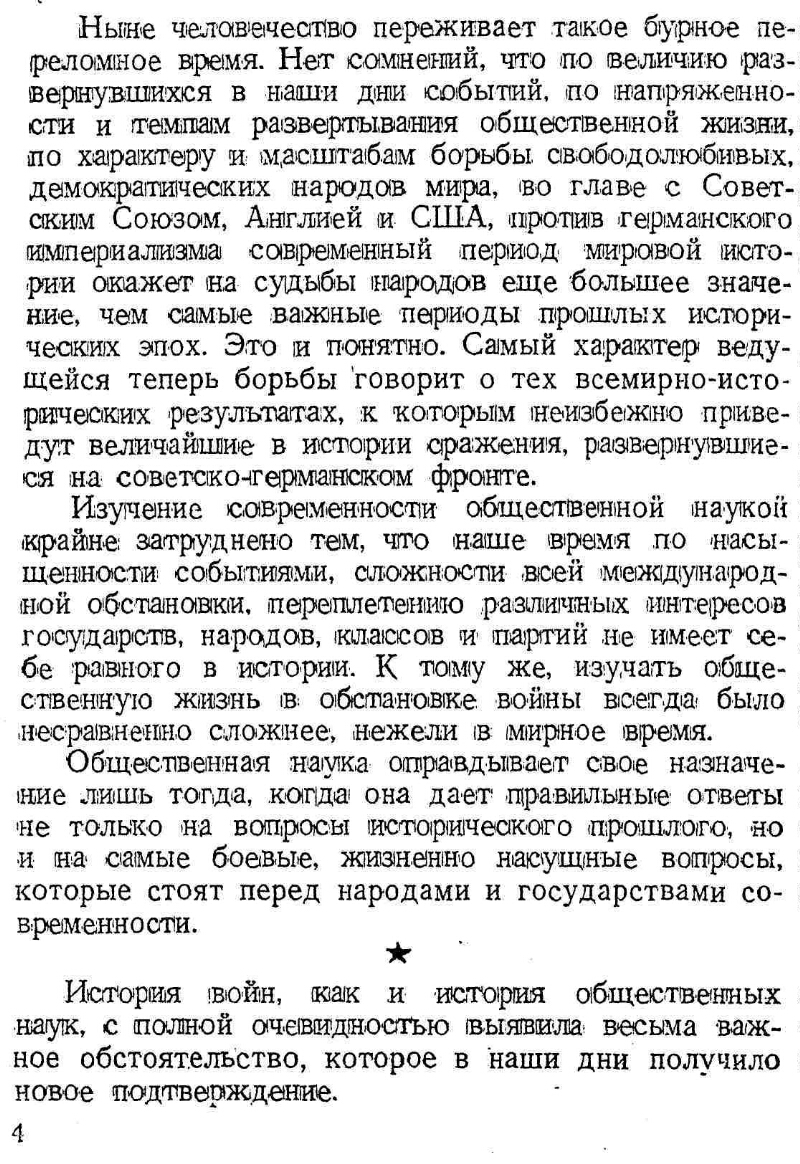 Ныне человечество переживает такое бурное переломное время. Нет сомнений, что по величию развернувшихся в наши дни событий, по напряженности и темпам развертывания общественной жизни, по характеру и масштабам борьбы свободолюбивых, демократических народов мира, во главе с Советским Союзом, Англией и США, против германского империализма современный период мировой истории окажет на судьбы народов еще большее значение, чем самые важные периоды прошлых исторических эпох. Это и понятно. Самый характер ведущейся теперь борьбы говорит о тех всемирно-исторических результатах, к которым неизбежно приведут величайшие в истории сражения, развернувшиеся на советско-германском фронте.

Изучение современности общественной наукой крайне затруднено тем, что наше время по насыщенности событиями, сложности всей международной обстановки, переплетению различных интересов государств, народов, классов и партий не имеет себе равного в истории. К тому же, изучать общественную жизнь в обстановке войны всегда было несравненно сложнее, нежели в мирное время.

Общественная наука оправдывает свое назначение лишь тогда, когда она дает правильные ответы не только на вопросы исторического прошлого, но и на самые боевые, жизненно насущные вопросы, которые стоят перед народами и государствами современности.

★

История войн, как и история общественных наук, с полной очевидностью выявила весьма важное обстоятельство, которое в наши дни получило новое подтверждение.

4